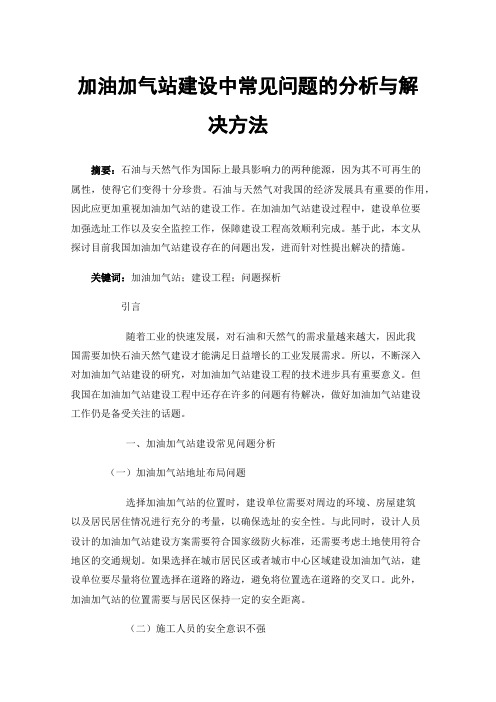 加油加气站建设中常见问题的分析与解决方法

摘要：石油与天然气作为国际上最具影响力的两种能源，因为其不可再生的属性，使得它们变得十分珍贵。石油与天然气对我国的经济发展具有重要的作用，因此应更加重视加油加气站的建设工作。在加油加气站建设过程中，建设单位要加强选址工作以及安全监控工作，保障建设工程高效顺利完成。基于此，本文从探讨目前我国加油加气站建设存在的问题出发，进而针对性提出解决的措施。

关键词：加油加气站；建设工程；问题探析

引言

随着工业的快速发展，对石油和天然气的需求量越来越大，因此我国需要加快石油天然气建设才能满足日益增长的工业发展需求。所以，不断深入对加油加气站建设的研究，对加油加气站建设工程的技术进步具有重要意义。但我国在加油加气站建设工程中还存在许多的问题有待解决，做好加油加气站建设工作仍是备受关注的话题。

一、加油加气站建设常见问题分析

（一）加油加气站地址布局问题

选择加油加气站的位置时，建设单位需要对周边的环境、房屋建筑以及居民居住情况进行充分的考量，以确保选址的安全性。与此同时，设计人员设计的加油加气站建设方案需要符合国家级防火标准，还需要考虑土地使用符合地区的交通规划。如果选择在城市居民区或者城市中心区域建设加油加气站，建设单位要尽量将位置选择在道路的路边，避免将位置选在道路的交叉口。此外，加油加气站的位置需要与居民区保持一定的安全距离。

（二）施工人员的安全意识不强